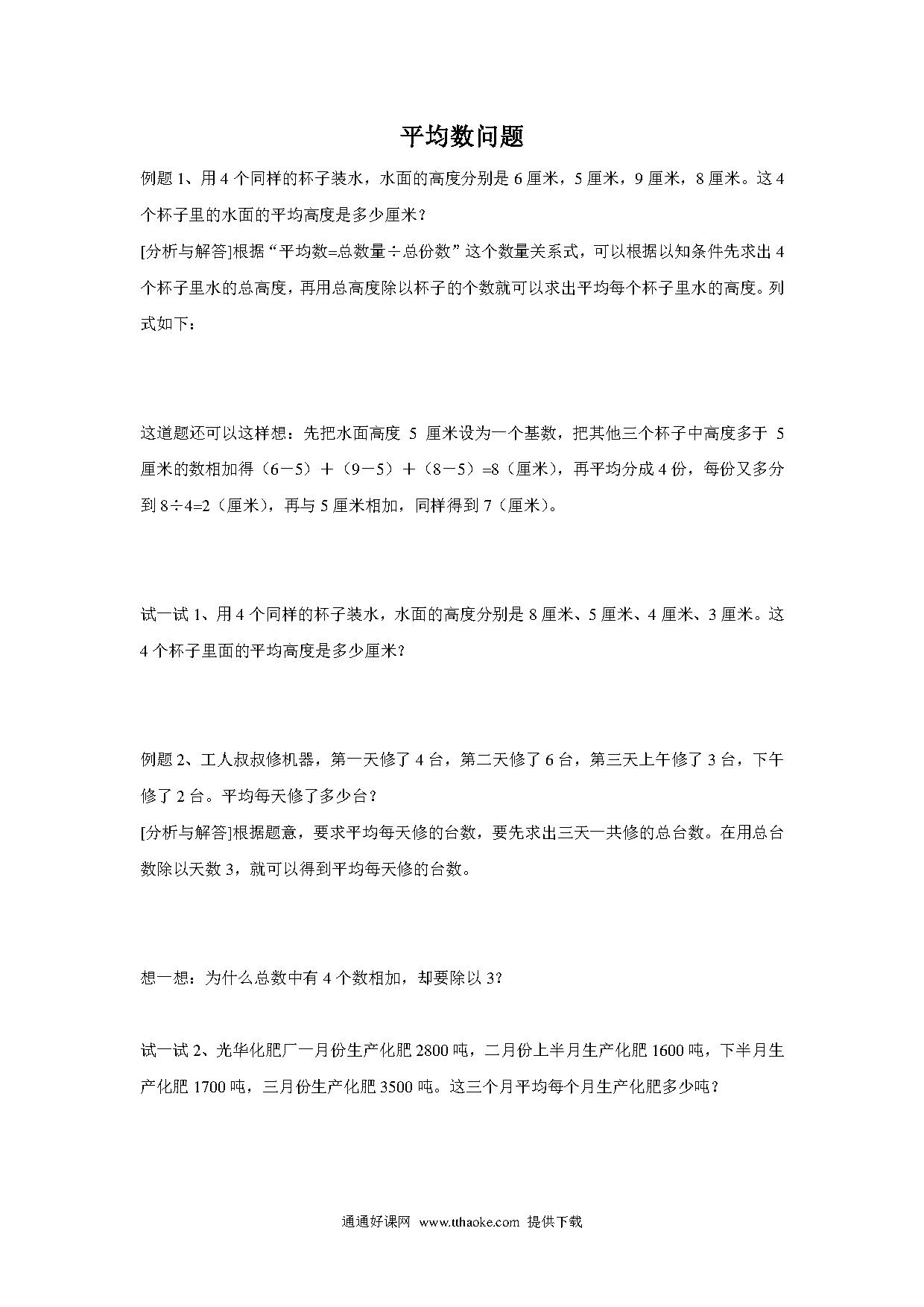 平均数问题

例题 1、用 4 个同样的杯子装水，水面的高度分别是 6 厘米，5 厘米，9 厘米，8 厘米。这 4 个杯子里的水面的平均高度是多少厘米？

[分析与解答]根据“平均数=总数量÷总份数”这个数量关系式，可以根据以知条件先求出 4 个杯子里水的总高度，再用总高度除以杯子的个数就可以求出平均每个杯子里水的高度。列式如下：

这道题还可以这样想：先把水面高度 5 厘米设为一个基数，把其他三个杯子中高度多于 5 厘米的数相加得（6－5）＋（9－5）＋（8－5）=8（厘米），再平均分成 4 份，每份又多分到 8÷4=2（厘米），再与 5 厘米相加，同样得到 7（厘米）。

试一试 1、用 4 个同样的杯子装水，水面的高度分别是 8 厘米、5 厘米、4 厘米、3 厘米。这 4 个杯子里面的平均高度是多少厘米？

例题 2、工人叔叔修机器，第一天修了 4 台，第二天修了 6 台，第三天上午修了 3 台，下午修了 2 台。平均每天修了多少台？

[分析与解答]根据题意，要求平均每天修的台数，要先求出三天一共修的总台数。在用总台数除以天数 3，就可以得到平均每天修的台数。

想一想：为什么总数中有 4 个数相加，却要除以 3？

试一试 2、光华化肥厂一月份生产化肥 2800 吨，二月份上半月生产化肥 1600 吨，下半月生产化肥 1700 吨，三月份生产化肥 3500 吨。这三个月平均每个月生产化肥多少吨？

通通好课网 www.tthaoke.com 提供下载